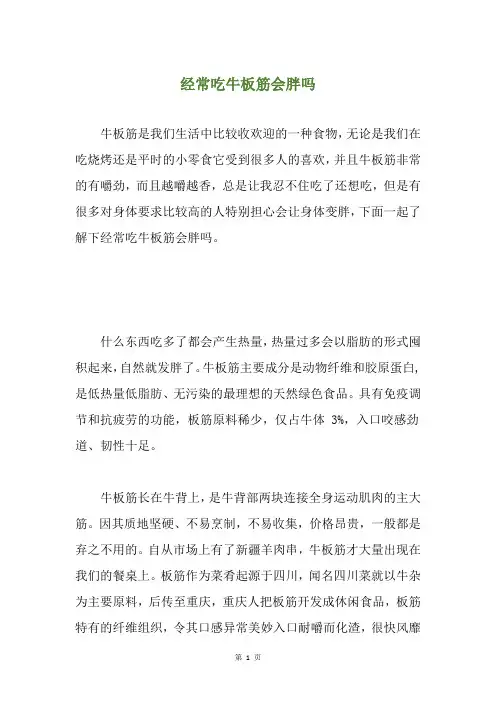 经常吃牛板筋会胖吗

牛板筋是我们生活中比较收欢迎的一种食物，无论是我们在吃烧烤还是平时的小零食它受到很多人的喜欢，并且牛板筋非常的有嚼劲，而且越嚼越香，总是让我忍不住吃了还想吃，但是有很多对身体要求比较高的人特别担心会让身体变胖，下面一起了解下经常吃牛板筋会胖吗。

什么东西吃多了都会产生热量，热量过多会以脂肪的形式囤积起来，自然就发胖了。牛板筋主要成分是动物纤维和胶原蛋白，是低热量低脂肪、无污染的最理想的天然绿色食品。具有免疫调节和抗疲劳的功能，板筋原料稀少，仅占牛体 3%，入口咬感劲道、韧性十足。

牛板筋长在牛背上，是牛背部两块连接全身运动肌肉的主大筋。因其质地坚硬、不易烹制，不易收集，价格昂贵，一般都是弃之不用的。自从市场上有了新疆羊肉串，牛板筋才大量出现在我们的餐桌上。板筋作为菜肴起源于四川，闻名四川菜就以牛杂为主要原料，后传至重庆，重庆人把板筋开发成休闲食品，板筋特有的纤维组织，令其口感异常美妙入口耐嚼而化渣，很快风靡

第 1 页